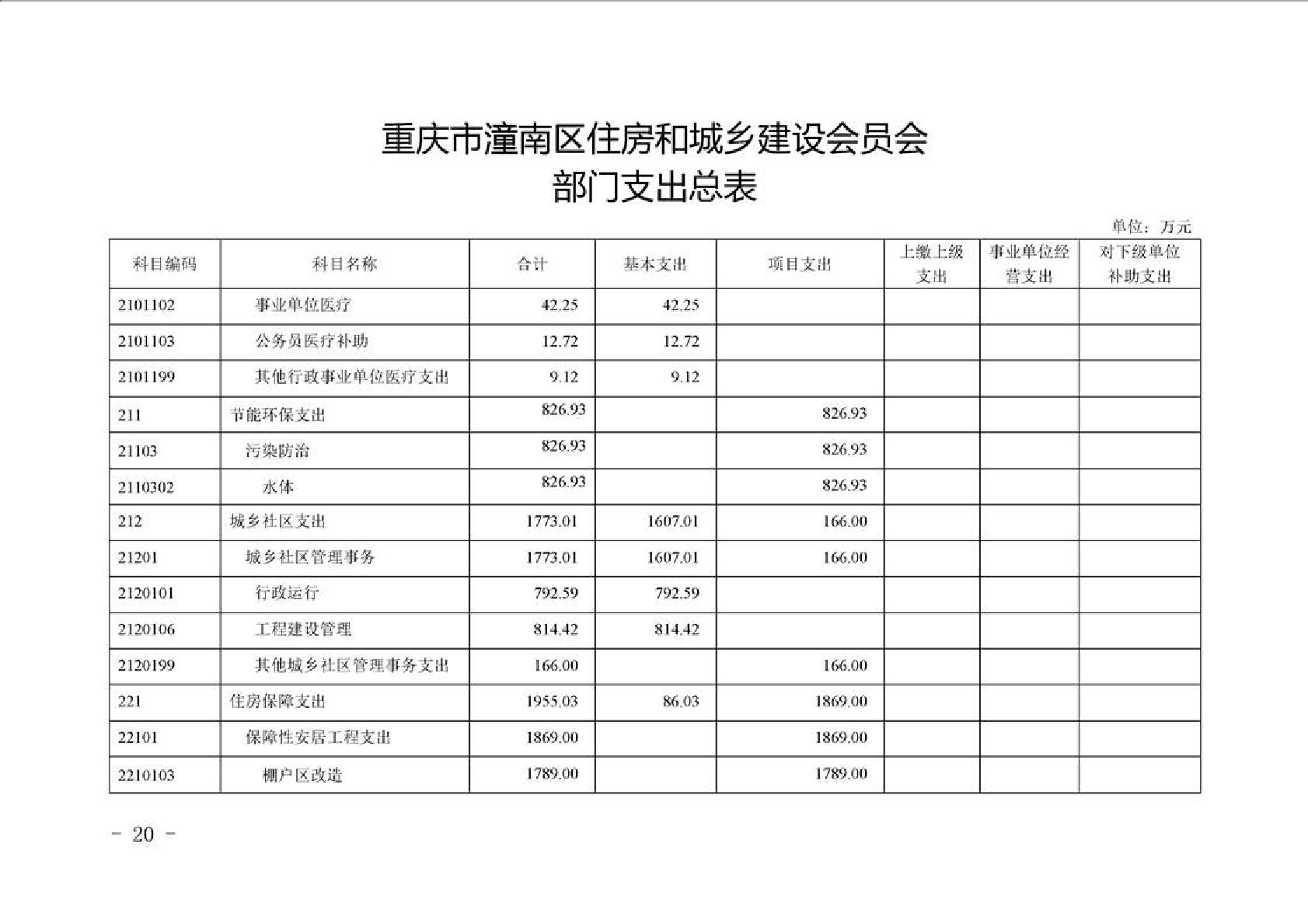 重庆市潼南区住房和城乡建设会员会
部门支出总表

单位：万元

| 科目编码 | 科目名称 | 合计 | 基本支出 | 项目支出 | 上缴上级支出 | 事业单位经营支出 | 对下级单位补助支出 |
|---|---|---|---|---|---|---|---|
| 2101102 | 事业单位医疗 | 42.25 | 42.25 | | | | |
| 2101103 | 公务员医疗补助 | 12.72 | 12.72 | | | | |
| 2101199 | 其他行政事业单位医疗支出 | 9.12 | 9.12 | | | | |
| 211 | 节能环保支出 | 826.93 | | 826.93 | | | |
| 21103 | 污染防治 | 826.93 | | 826.93 | | | |
| 2110302 | 水体 | 826.93 | | 826.93 | | | |
| 212 | 城乡社区支出 | 1773.01 | 1607.01 | 166.00 | | | |
| 21201 | 城乡社区管理事务 | 1773.01 | 1607.01 | 166.00 | | | |
| 2120101 | 行政运行 | 792.59 | 792.59 | | | | |
| 2120106 | 工程建设管理 | 814.42 | 814.42 | | | | |
| 2120199 | 其他城乡社区管理事务支出 | 166.00 | | 166.00 | | | |
| 221 | 住房保障支出 | 1955.03 | 86.03 | 1869.00 | | | |
| 22101 | 保障性安居工程支出 | 1869.00 | | 1869.00 | | | |
| 2210103 | 棚户区改造 | 1789.00 | | 1789.00 | | | |

- 20 -